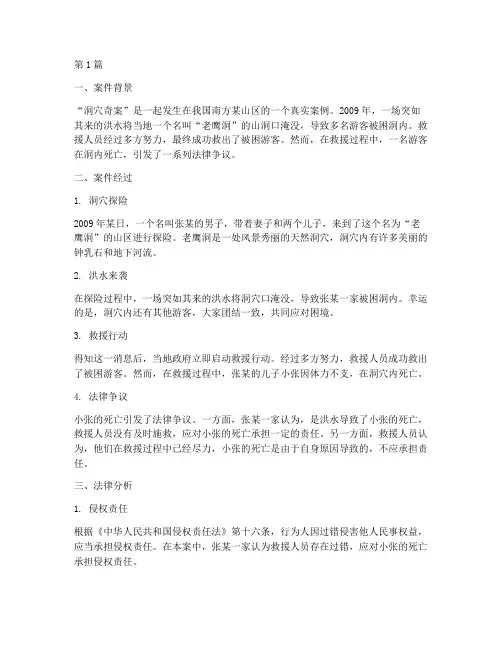 第 1 篇

一、案件背景

“洞穴奇案”是一起发生在我国南方某山区的一个真实案例。2009 年，一场突如其来的洪水将当地一个名叫“老鹰洞”的山洞口淹没，导致多名游客被困洞内。救援人员经过多方努力，最终成功救出了被困游客。然而，在救援过程中，一名游客在洞内死亡，引发了一系列法律争议。

二、案件经过

1. 洞穴探险

2009 年某日，一个名叫张某的男子，带着妻子和两个儿子，来到了这个名为“老鹰洞”的山区进行探险。老鹰洞是一处风景秀丽的天然洞穴，洞穴内有许多美丽的钟乳石和地下河流。

2. 洪水来袭

在探险过程中，一场突如其来的洪水将洞穴口淹没，导致张某一家被困洞内。幸运的是，洞穴内还有其他游客，大家团结一致，共同应对困境。

3. 救援行动

得知这一消息后，当地政府立即启动救援行动。经过多方努力，救援人员成功救出了被困游客。然而，在救援过程中，张某的儿子小张因体力不支，在洞穴内死亡。

4. 法律争议

小张的死亡引发了法律争议。一方面，张某一家认为，是洪水导致了小张的死亡，救援人员没有及时施救，应对小张的死亡承担一定的责任。另一方面，救援人员认为，他们在救援过程中已经尽力，小张的死亡是由于自身原因导致的，不应承担责任。

三、法律分析

1. 侵权责任

根据《中华人民共和国侵权责任法》第十六条，行为人因过错侵害他人民事权益，应当承担侵权责任。在本案中，张某一家认为救援人员存在过错，应对小张的死亡承担侵权责任。